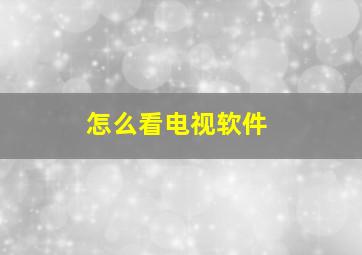 怎么看电视软件